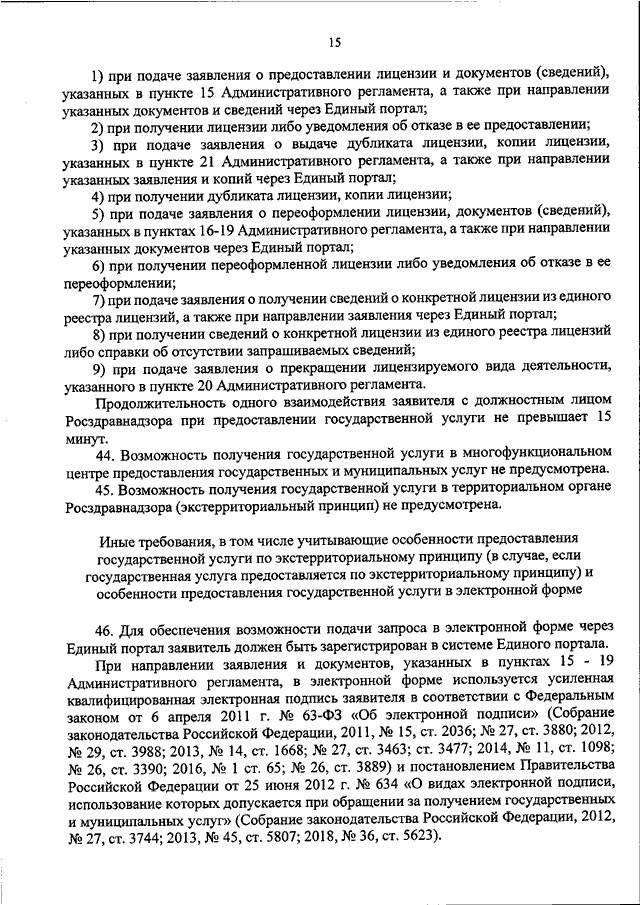 15

1) при подаче заявления о предоставлении лицензии и документов (сведений), указанных в пункте 15 Административного регламента, а также при направлении указанных документов и сведений через Единый портал;

2) при получении лицензии либо уведомления об отказе в ее предоставлении;

3) при подаче заявления о выдаче дубликата лицензии, копии лицензии, указанных в пункте 21 Административного регламента, а также при направлении указанных заявления и копий через Единый портал;

4) при получении дубликата лицензии, копии лицензии;

5) при подаче заявления о переоформлении лицензии, документов (сведений), указанных в пунктах 16-19 Административного регламента, а также при направлении указанных документов через Единый портал;

6) при получении переоформленной лицензии либо уведомления об отказе в ее переоформлении;

7) при подаче заявления о получении сведений о конкретной лицензии из единого реестра лицензий, а также при направлении заявления через Единый портал;

8) при получении сведений о конкретной лицензии из единого реестра лицензий либо справки об отсутствии запрашиваемых сведений;

9) при подаче заявления о прекращении лицензируемого вида деятельности, указанного в пункте 20 Административного регламента.

Продолжительность одного взаимодействия заявителя с должностным лицом Росздравнадзора при предоставлении государственной услуги не превышает 15 минут.

44. Возможность получения государственной услуги в многофункциональном центре предоставления государственных и муниципальных услуг не предусмотрена.

45. Возможность получения государственной услуги в территориальном органе Росздравнадзора (экстерриториальный принцип) не предусмотрена.

Иные требования, в том числе учитывающие особенности предоставления государственной услуги по экстерриториальному принципу (в случае, если государственная услуга предоставляется по экстерриториальному принципу) и особенности предоставления государственной услуги в электронной форме

46. Для обеспечения возможности подачи запроса в электронной форме через Единый портал заявитель должен быть зарегистрирован в системе Единого портала.

При направлении заявления и документов, указанных в пунктах 15 - 19 Административного регламента, в электронной форме используется усиленная квалифицированная электронная подпись заявителя в соответствии с Федеральным законом от 6 апреля 2011 г. № 63-ФЗ «Об электронной подписи» (Собрание законодательства Российской Федерации, 2011, № 15, ст. 2036; № 27, ст. 3880; 2012, № 29, ст. 3988; 2013, № 14, ст. 1668; № 27, ст. 3463; ст. 3477; 2014, № 11, ст. 1098; № 26, ст. 3390; 2016, № 1 ст. 65; № 26, ст. 3889) и постановлением Правительства Российской Федерации от 25 июня 2012 г. № 634 «О видах электронной подписи, использование которых допускается при обращении за получением государственных и муниципальных услуг» (Собрание законодательства Российской Федерации, 2012, № 27, ст. 3744; 2013, № 45, ст. 5807; 2018, № 36, ст. 5623).